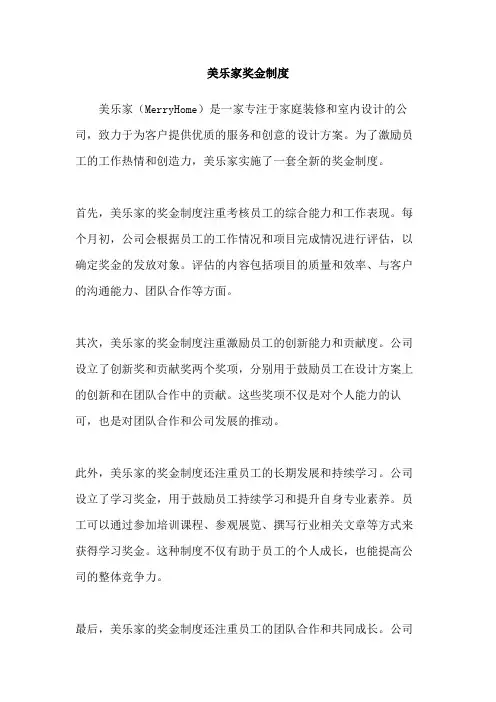 美乐家奖金制度

美乐家（MerryHome）是一家专注于家庭装修和室内设计的公司，致力于为客户提供优质的服务和创意的设计方案。为了激励员工的工作热情和创造力，美乐家实施了一套全新的奖金制度。

首先，美乐家的奖金制度注重考核员工的综合能力和工作表现。每个月初，公司会根据员工的工作情况和项目完成情况进行评估，以确定奖金的发放对象。评估的内容包括项目的质量和效率、与客户的沟通能力、团队合作等方面。

其次，美乐家的奖金制度注重激励员工的创新能力和贡献度。公司设立了创新奖和贡献奖两个奖项，分别用于鼓励员工在设计方案上的创新和在团队合作中的贡献。这些奖项不仅是对个人能力的认可，也是对团队合作和公司发展的推动。

此外，美乐家的奖金制度还注重员工的长期发展和持续学习。公司设立了学习奖金，用于鼓励员工持续学习和提升自身专业素养。员工可以通过参加培训课程、参观展览、撰写行业相关文章等方式来获得学习奖金。这种制度不仅有助于员工的个人成长，也能提高公司的整体竞争力。

最后，美乐家的奖金制度还注重员工的团队合作和共同成长。公司